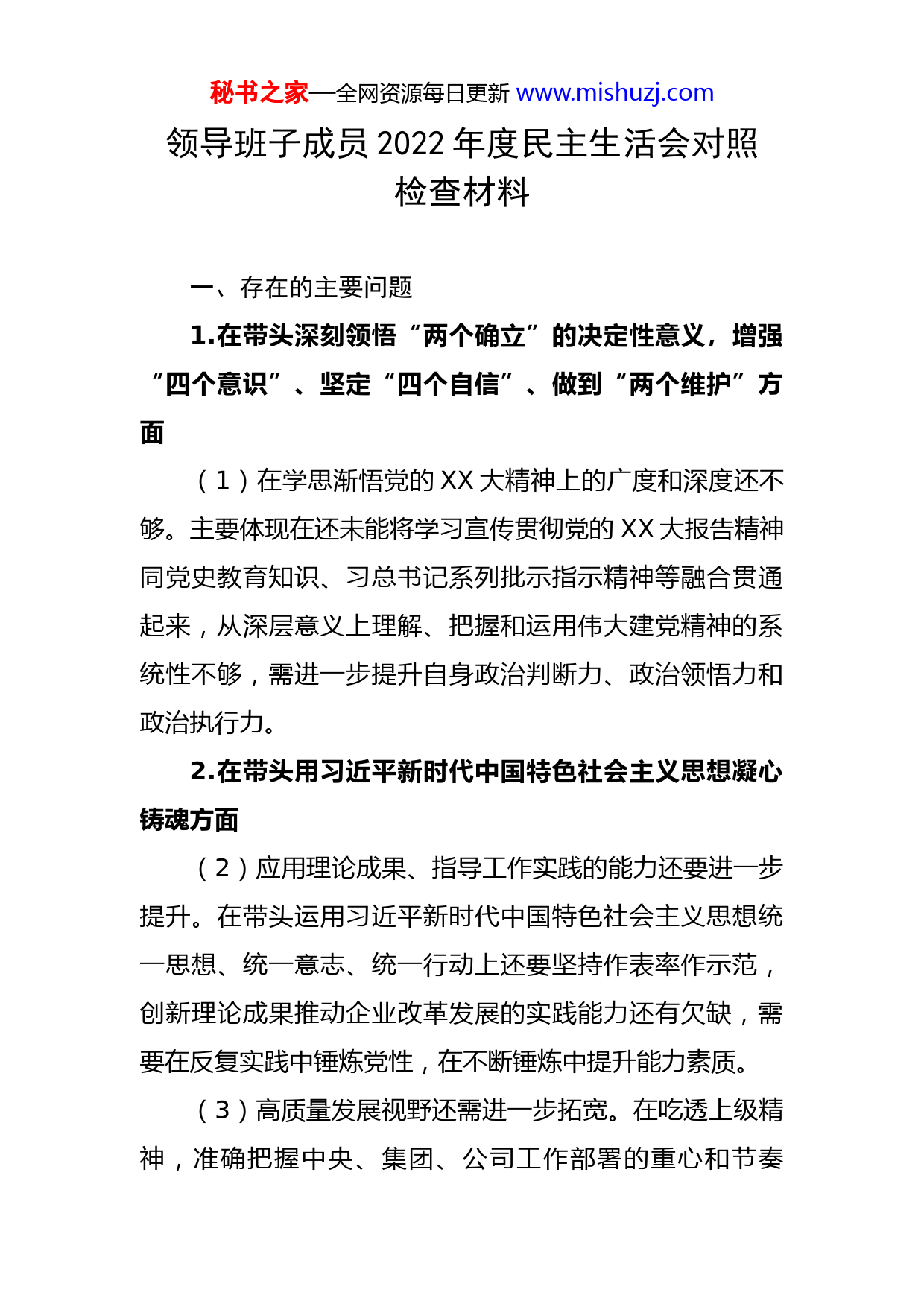 秘书之家—全网资源每日更新 www.mishuzj.com

领导班子成员 2022 年度民主生活会对照检查材料

一、存在的主要问题

1.在带头深刻领悟“两个确立”的决定性意义，增强“四个意识”、坚定“四个自信”、做到“两个维护”方面

（1）在学思渐悟党的 XX 大精神上的广度和深度还不够。主要体现在还未能将学习宣传贯彻党的 XX 大报告精神同党史教育知识、习总书记系列批示指示精神等融合贯通起来，从深层意义上理解、把握和运用伟大建党精神的系统性不够，需进一步提升自身政治判断力、政治领悟力和政治执行力。

2.在带头用习近平新时代中国特色社会主义思想凝心铸魂方面

（2）应用理论成果、指导工作实践的能力还要进一步提升。在带头运用习近平新时代中国特色社会主义思想统一思想、统一意志、统一行动上还要坚持作表率作示范，创新理论成果推动企业改革发展的实践能力还有欠缺，需要在反复实践中锤炼党性，在不断锤炼中提升能力素质。

（3）高质量发展视野还需进一步拓宽。在吃透上级精神，准确把握中央、集团、公司工作部署的重心和节奏